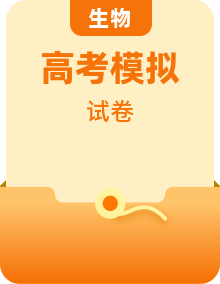 生物

高考模拟

试卷